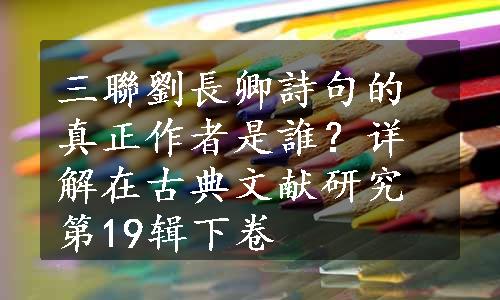 三聯劉長卿詩句的真正作者是誰？详解在古典文献研究第19辑下卷